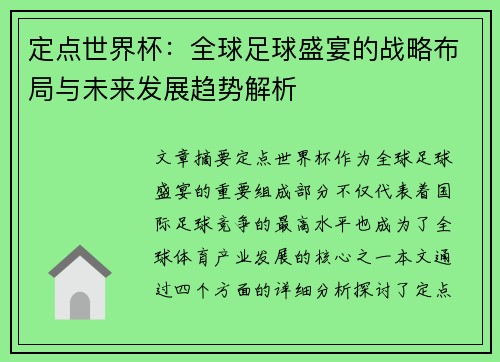 定点世界杯：全球足球盛宴的战略布局与未来发展趋势解析

文章摘要定点世界杯作为全球足球盛宴的重要组成部分不仅代表着国际足球竞争的最高水平也成为了全球体育产业发展的核心之一本文通过四个方面的详细分析探讨了定点